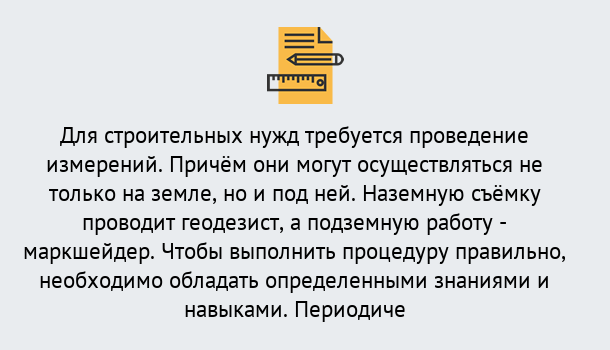 Для строительных нужд требуется проведение измерений. Причём они могут осуществляться не только на земле, но и под ней. Наземную съёмку проводит геодезист, а подземную работу - маркшейдер. Чтобы выполнить процедуру правильно, необходимо обладать определенными знаниями и навыками. Периодиче